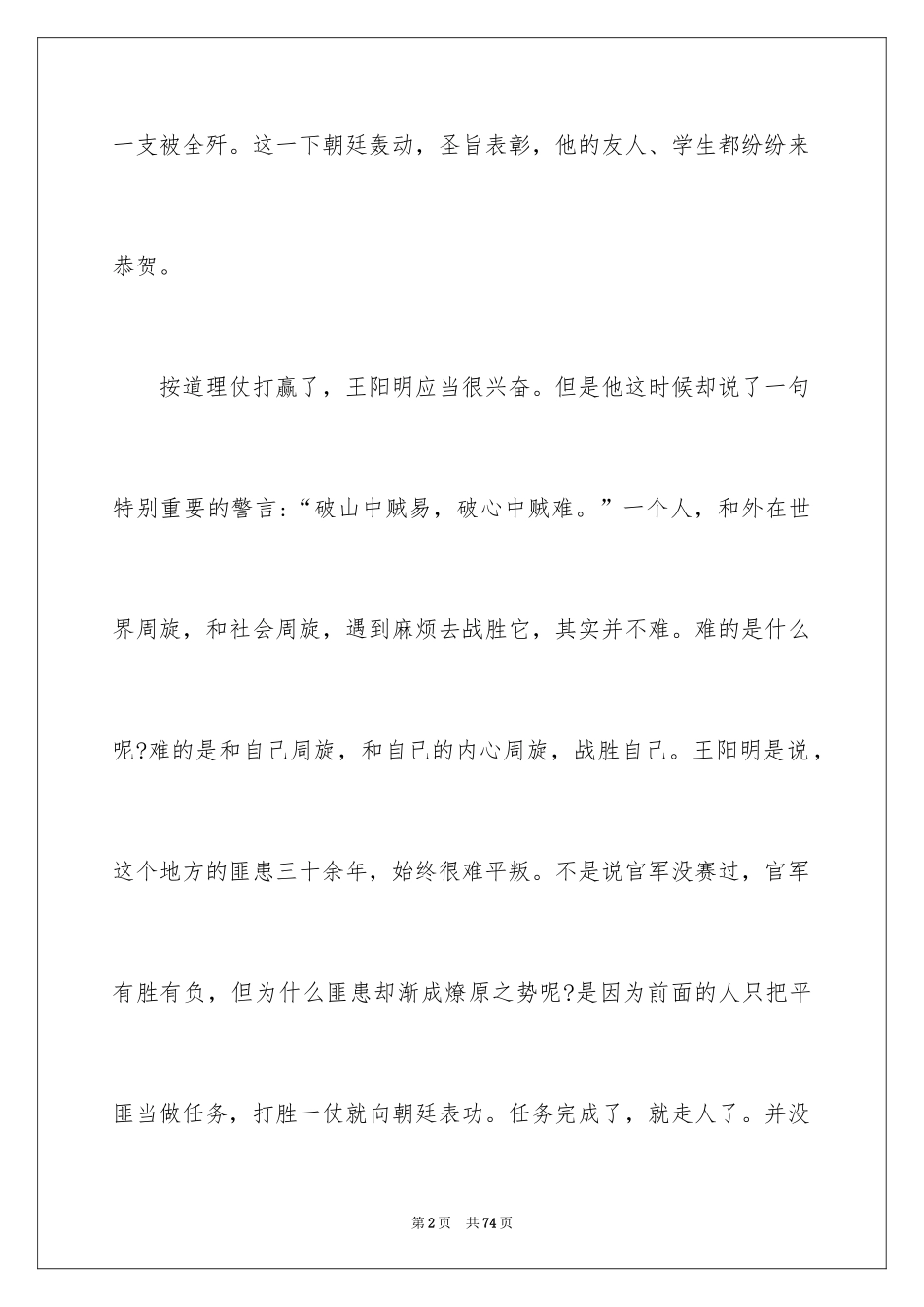 一支被全歼。这一下朝廷轰动，圣旨表彰，他的友人、学生都纷纷来恭贺。

按道理仗打赢了，王阳明应当很兴奋。但是他这时候却说了一句特别重要的警言:“破山中贼易，破心中贼难。”一个人，和外在世界周旋，和社会周旋，遇到麻烦去战胜它，其实并不难。难的是什么呢?难的是和自己周旋，和自已的内心周旋，战胜自己。王阳明是说，这个地方的匪患三十余年，始终很难平叛。不是说官军没赛过，官军有胜有负，但为什么匪患却渐成燎原之势呢?是因为前面的人只把平匪当做任务，打胜一仗就向朝廷表功。任务完成了，就走人了。并没

第2页 共74页